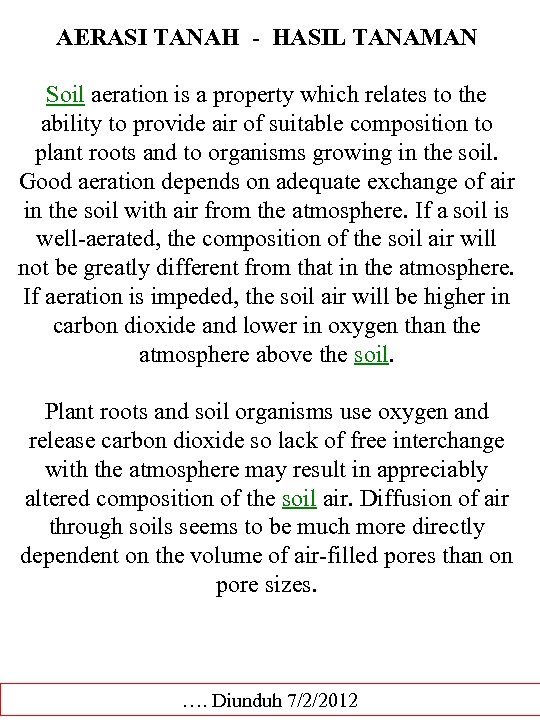 AERASI TANAH - HASIL TANAMAN

Soil aeration is a property which relates to the ability to provide air of suitable composition to plant roots and to organisms growing in the soil. Good aeration depends on adequate exchange of air in the soil with air from the atmosphere. If a soil is well-aerated, the composition of the soil air will not be greatly different from that in the atmosphere. If aeration is impeded, the soil air will be higher in carbon dioxide and lower in oxygen than the atmosphere above the soil.

Plant roots and soil organisms use oxygen and release carbon dioxide so lack of free interchange with the atmosphere may result in appreciably altered composition of the soil air. Diffusion of air through soils seems to be much more directly dependent on the volume of air-filled pores than on pore sizes.

…. Diunduh 7/2/2012